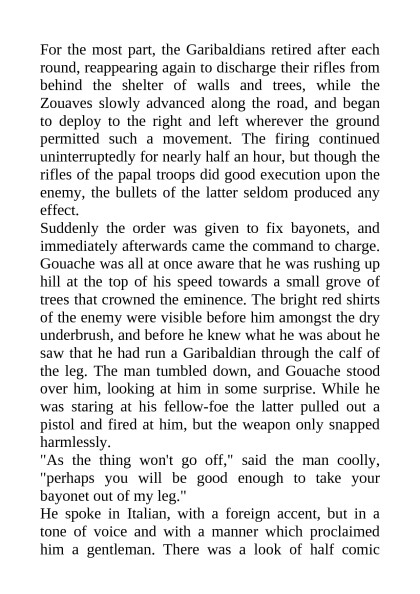 For the most part, the Garibaldians retired after each round, reappearing again to discharge their rifles from behind the shelter of walls and trees, while the Zouaves slowly advanced along the road, and began to deploy to the right and left wherever the ground permitted such a movement. The firing continued uninterruptedly for nearly half an hour, but though the rifles of the papal troops did good execution upon the enemy, the bullets of the latter seldom produced any effect.

Suddenly the order was given to fix bayonets, and immediately afterwards came the command to charge. Gouache was all at once aware that he was rushing up hill at the top of his speed towards a small grove of trees that crowned the eminence. The bright red shirts of the enemy were visible before him amongst the dry underbrush, and before he knew what he was about he saw that he had run a Garibaldian through the calf of the leg. The man tumbled down, and Gouache stood over him, looking at him in some surprise. While he was staring at his fellow-foe the latter pulled out a pistol and fired at him, but the weapon only snapped harmlessly.

"As the thing won't go off," said the man coolly, "perhaps you will be good enough to take your bayonet out of my leg."

He spoke in Italian, with a foreign accent, but in a tone of voice and with a manner which proclaimed him a gentleman. There was a look of half comic